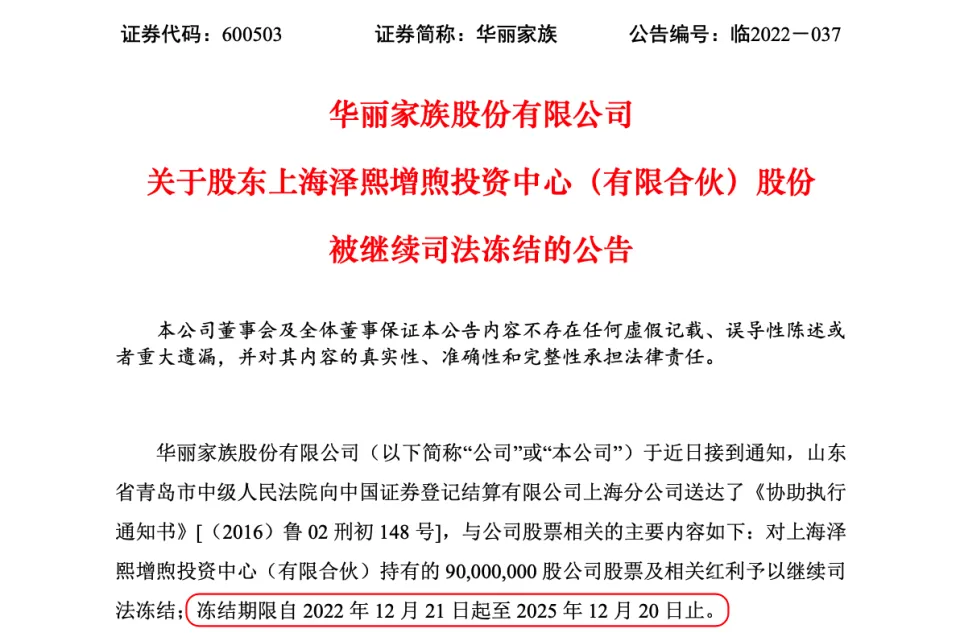 证券代码：600503　　　　证券简称：华丽家族　　　　公告编号：临2022－037

华丽家族股份有限公司

关于股东上海泽熙增煦投资中心（有限合伙）股份

被继续司法冻结的公告

本公司董事会及全体董事保证本公告内容不存在任何虚假记载、误导性陈述或者重大遗漏，并对其内容的真实性、准确性和完整性承担法律责任。

华丽家族股份有限公司（以下简称“公司”或“本公司”）于近日接到通知，山东省青岛市中级人民法院向中国证券登记结算有限公司上海分公司送达了《协助执行通知书》[（2016）鲁 02 刑初 148 号]，与公司股票相关的主要内容如下：对上海泽熙增煦投资中心（有限合伙）持有的 90,000,000 股公司股票及相关红利予以继续司法冻结；冻结期限自 2022 年 12 月 21 日起至 2025 年 12 月 20 日止。